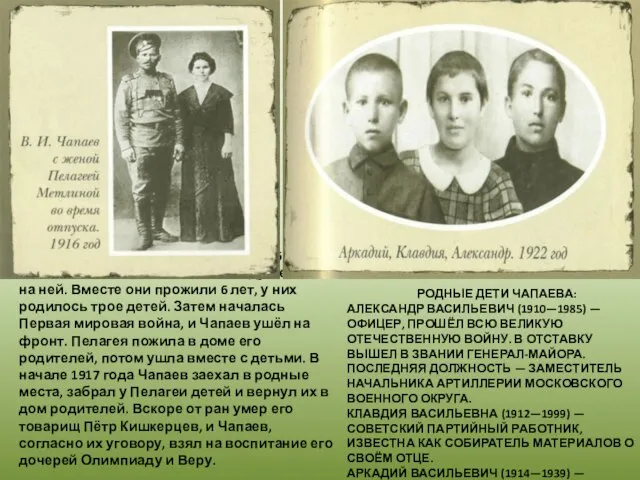 В. И. Чапаев с женой Пелагеей Метлиной во время отпуска. 1916 год

Аркадий, Клавдия, Александр. 1922 год

на ней. Вместе они прожили 6 лет, у них родилось трое детей. Затем началась Первая мировая война, и Чапаев ушёл на фронт. Пелагея пожила в доме его родителей, потом ушла вместе с детьми. В начале 1917 года Чапаев заехал в родные места, забрал у Пелагеи детей и вернул их в дом родителей. Вскоре от ран умер его товарищ Пётр Кишкерцев, и Чапаев, согласно их уговору, взял на воспитание его дочерей Олимпиаду и Веру.

РОДНЫЕ ДЕТИ ЧАПАЕВА:
АЛЕКСАНДР ВАСИЛЬЕВИЧ (1910—1985) — ОФИЦЕР, ПРОШЁЛ ВСЮ ВЕЛИКУЮ ОТЕЧЕСТВЕННУЮ ВОЙНУ. В ОТСТАВКУ ВЫШЕЛ В ЗВАНИИ ГЕНЕРАЛ-МАЙОРА. ПОСЛЕДНЯЯ ДОЛЖНОСТЬ — ЗАМЕСТИТЕЛЬ НАЧАЛЬНИКА АРТИЛЛЕРИИ МОСКОВСКОГО ВОЕННОГО ОКРУГА.
КЛАВДИЯ ВАСИЛЬЕВНА (1912—1999) — СОВЕТСКИЙ ПАРТИЙНЫЙ РАБОТНИК, ИЗВЕСТНА КАК СОБИРАТЕЛЬ МАТЕРИАЛОВ О СВОЁМ ОТЦЕ.
АРКАДИЙ ВАСИЛЬЕВИЧ (1914—1939) —